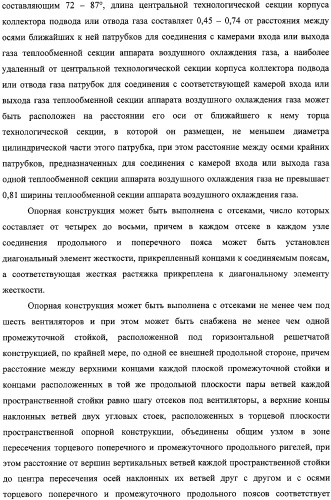 составляющим 72 – 87°, длина центральной технологической секции корпуса коллектора подвода или отвода газа составляет 0,45 – 0,74 от расстояния между осями ближайших к ней патрубков для соединения с камерами входа или выхода газа теплообменной секции аппарата воздушного охлаждения газа, а наиболее удаленный от центральной технологической секции корпуса коллектора подвода или отвода газа патрубок для соединения с соответствующей камерой входа или выхода газа теплообменной секции аппарата воздушного охлаждения газа может быть расположен на расстоянии его оси от ближайшего к нему торца технологической секции, в которой он размещен, не меньшем диаметра цилиндрической части этого патрубка, при этом расстояние между осями крайних патрубков, предназначенных для соединения с камерой входа или выхода газа одной теплообменной секции аппарата воздушного охлаждения газа не превышает 0,81 ширины теплообменной секции аппарата воздушного охлаждения газа.

Опорная конструкция может быть выполнена с отсеками, число которых составляет от четырех до восьми, причем в каждом отсеке в каждом узле соединения продольного и поперечного пояса может быть установлен диагональный элемент жесткости, прикрепленный концами к соединяемым поясам, а соответствующая жесткая растяжка прикреплена к диагональному элементу жесткости.

Опорная конструкция может быть выполнена с отсеками не менее чем под шесть вентиляторов и при этом может быть снабжена не менее чем одной промежуточной стойкой, расположенной под горизонтальной решетчатой конструкцией, по крайней мере, по одной ее внешней продольной стороне, причем расстояние между верхними концами каждой плоской промежуточной стойки и концами расположенных в той же продольной плоскости пары ветвей каждой пространственной стойки равно шагу отсеков под вентиляторы, а верхние концы наклонных ветвей двух угловых стоек, расположенных в торцевой плоскости пространственной опорной конструкции, объединены общим узлом в зоне пересечения торцевого поперечного и промежуточного продольного ригелей, при этом расстояние от вершин вертикальных ветвей каждой пространственной стойки до центра пересечения осей наклонных их ветвей друг с другом и с осями торцевого поперечного и промежуточного продольного поясов соответствует